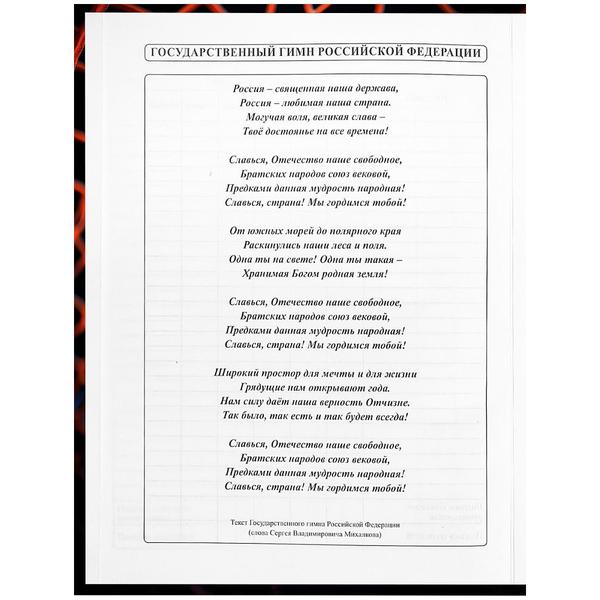 ГОСУДАРСТВЕННЫЙ ГИМН РОССИЙСКОЙ ФЕДЕРАЦИИ

Россия – священная наша держава,
Россия – любимая наша страна.
Могучая воля, великая слава –
Твоё достоянье на все времена!

Славься, Отечество наше свободное,
Братских народов союз вековой,
Предками данная мудрость народная!
Славься, страна! Мы гордимся тобой!

От южных морей до полярного края
Раскинулись наши леса и поля.
Одна ты на свете! Одна ты такая –
Хранимая Богом родная земля!

Славься, Отечество наше свободное,
Братских народов союз вековой,
Предками данная мудрость народная!
Славься, страна! Мы гордимся тобой!

Широкий простор для мечты и для жизни
Грядущие нам открывают года.
Нам силу даёт наша верность Отчизне.
Так было, так есть и так будет всегда!

Славься, Отечество наше свободное,
Братских народов союз вековой,
Предками данная мудрость народная!
Славься, страна! Мы гордимся тобой!

Текст Государственного гимна Российской Федерации
(слова Сергея Владимировича Михалкова)